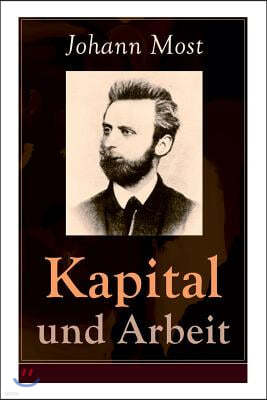 Johann Most

Kapital und Arbeit